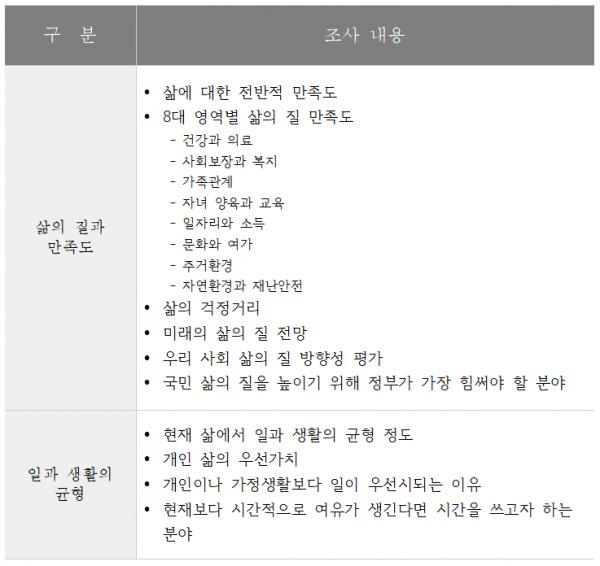 | 구 분 | 조사 내용 |
|---|---|
| 삶의 질과 만족도 | • 삶에 대한 전반적 만족도<br>• 8대 영역별 삶의 질 만족도<br>- 건강과 의료<br>- 사회보장과 복지<br>- 가족관계<br>- 자녀 양육과 교육<br>- 일자리와 소득<br>- 문화와 여가<br>- 주거환경<br>- 자연환경과 재난안전<br>• 삶의 걱정거리<br>• 미래의 삶의 질 전망<br>• 우리 사회 삶의 질 방향성 평가<br>• 국민 삶의 질을 높이기 위해 정부가 가장 힘써야 할 분야 |
| 일과 생활의 균형 | • 현재 삶에서 일과 생활의 균형 정도<br>• 개인 삶의 우선가치<br>• 개인이나 가정생활보다 일이 우선시되는 이유<br>• 현재보다 시간적으로 여유가 생긴다면 시간을 쓰고자 하는 분야 |